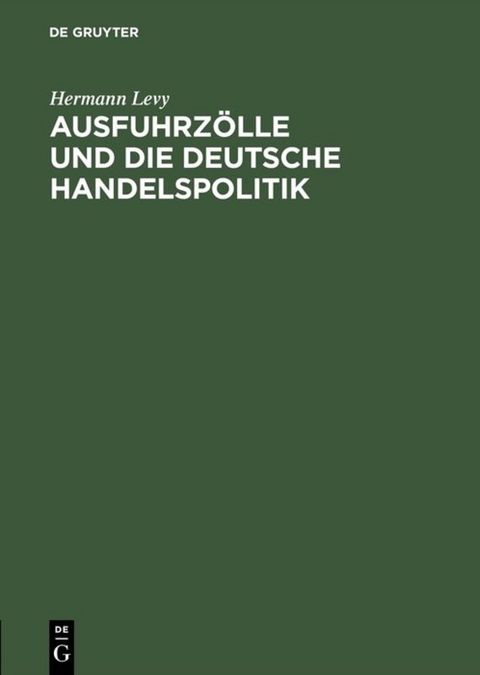 DE GRUYTER

Hermann Levy

AUSFUHRZÖLLE UND DIE DEUTSCHE HANDELSPOLITIK

DE
G